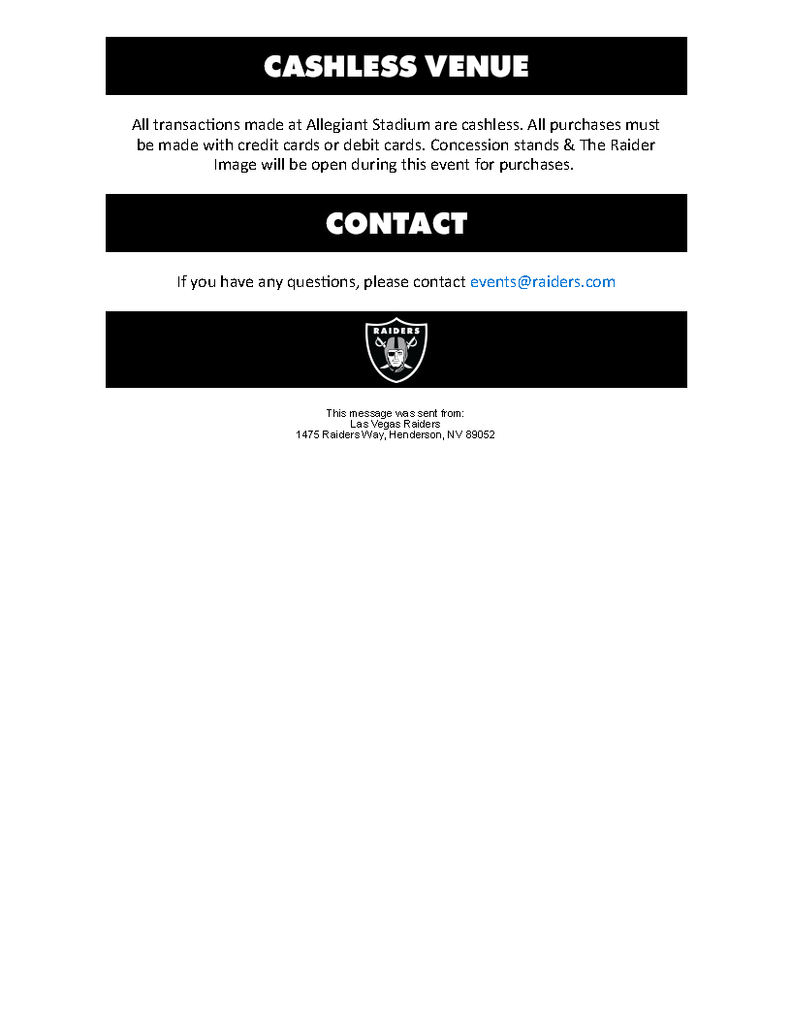 CASHLESS VENUE

All transactions made at Allegiant Stadium are cashless. All purchases must be made with credit cards or debit cards. Concession stands & The Raider Image will be open during this event for purchases.

CONTACT

If you have any questions, please contact events@raiders.com

RAIDERS

This message was sent from:
Las Vegas Raiders
1475 Raiders Way, Henderson, NV 89052